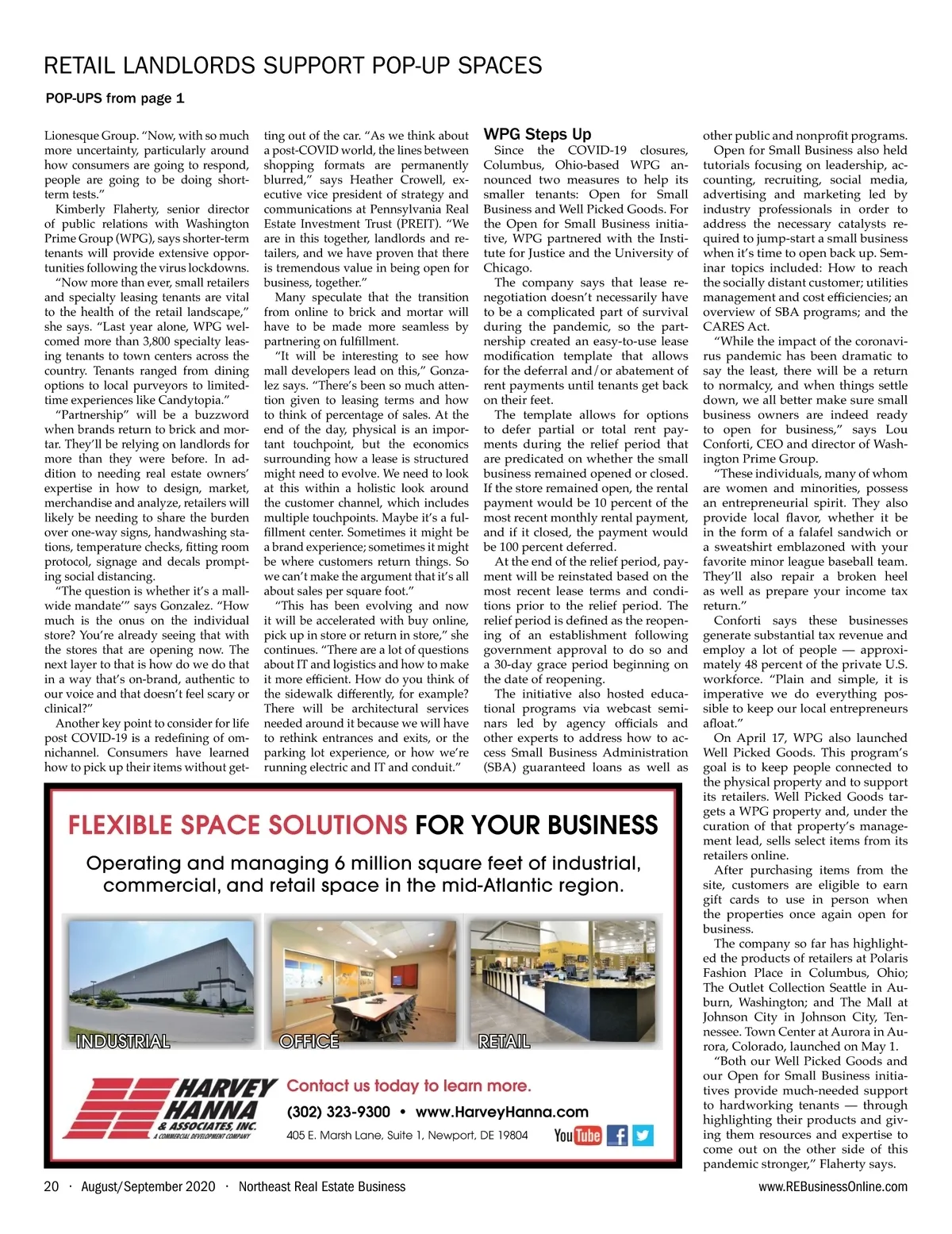 RETAIL LANDLORDS SUPPORT POP-UP SPACES

POP-UPS from page 1

Lionesque Group. “Now, with so much more uncertainty, particularly around how consumers are going to respond, people are going to be doing short-term tests.”

Kimberly Flaherty, senior director of public relations with Washington Prime Group (WPG), says shorter-term tenants will provide extensive opportunities following the virus lockdowns.

“Now more than ever, small retailers and specialty leasing tenants are vital to the health of the retail landscape,” she says. “Last year alone, WPG welcomed more than 3,800 specialty leasing tenants to town centers across the country. Tenants ranged from dining options to local purveyors to limited-time experiences like Candytopia.”

“Partnership” will be a buzzword when brands return to brick and mortar. They’ll be relying on landlords for more than they were before. In addition to needing real estate owners’ expertise in how to design, market, merchandise and analyze, retailers will likely be needing to share the burden over one-way signs, handwashing stations, temperature checks, fitting room protocol, signage and decals prompting social distancing.

“The question is whether it’s a mall-wide mandate’” says Gonzalez. “How much is the onus on the individual store? You’re already seeing that with the stores that are opening now. The next layer to that is how do we do that in a way that’s on-brand, authentic to our voice and that doesn’t feel scary or clinical?”

Another key point to consider for life post COVID-19 is a redefining of omnichannel. Consumers have learned how to pick up their items without getting out of the car. “As we think about a post-COVID world, the lines between shopping formats are permanently blurred,” says Heather Crowell, executive vice president of strategy and communications at Pennsylvania Real Estate Investment Trust (PREIT). “We are in this together, landlords and retailers, and we have proven that there is tremendous value in being open for business, together.”

Many speculate that the transition from online to brick and mortar will have to be made more seamless by partnering on fulfillment.

“It will be interesting to see how mall developers lead on this,” Gonzalez says. “There’s been so much attention given to leasing terms and how to think of percentage of sales. At the end of the day, physical is an important touchpoint, but the economics surrounding how a lease is structured might need to evolve. We need to look at this within a holistic look around the customer channel, which includes multiple touchpoints. Maybe it’s a fulfillment center. Sometimes it might be a brand experience; sometimes it might be where customers return things. So we can’t make the argument that it’s all about sales per square foot.”

“This has been evolving and now it will be accelerated with buy online, pick up in store or return in store,” she continues. “There are a lot of questions about IT and logistics and how to make it more efficient. How do you think of the sidewalk differently, for example? There will be architectural services needed around it because we will have to rethink entrances and exits, or the parking lot experience, or how we’re running electric and IT and conduit.”

WPG Steps Up

Since the COVID-19 closures, Columbus, Ohio-based WPG announced two measures to help its smaller tenants: Open for Small Business and Well Picked Goods. For the Open for Small Business initiative, WPG partnered with the Institute for Justice and the University of Chicago.

The company says that lease renegotiation doesn’t necessarily have to be a complicated part of survival during the pandemic, so the partnership created an easy-to-use lease modification template that allows for the deferral and/or abatement of rent payments until tenants get back on their feet.

The template allows for options to defer partial or total rent payments during the relief period that are predicated on whether the small business remained opened or closed. If the store remained open, the rental payment would be 10 percent of the most recent monthly rental payment, and if it closed, the payment would be 100 percent deferred.

At the end of the relief period, payment will be reinstated based on the most recent lease terms and conditions prior to the relief period. The relief period is defined as the reopening of an establishment following government approval to do so and a 30-day grace period beginning on the date of reopening.

The initiative also hosted educational programs via webcast seminars led by agency officials and other experts to address how to access Small Business Administration (SBA) guaranteed loans as well as other public and nonprofit programs.

Open for Small Business also held tutorials focusing on leadership, accounting, recruiting, social media, advertising and marketing led by industry professionals in order to address the necessary catalysts required to jump-start a small business when it’s time to open back up. Seminar topics included: How to reach the socially distant customer; utilities management and cost efficiencies; an overview of SBA programs; and the CARES Act.

“While the impact of the coronavirus pandemic has been dramatic to say the least, there will be a return to normalcy, and when things settle down, we all better make sure small business owners are indeed ready to open for business,” says Lou Conforti, CEO and director of Washington Prime Group.

“These individuals, many of whom are women and minorities, possess an entrepreneurial spirit. They also provide local flavor, whether it be in the form of a falafel sandwich or a sweatshirt emblazoned with your favorite minor league baseball team. They’ll also repair a broken heel as well as prepare your income tax return.”

Conforti says these businesses generate substantial tax revenue and employ a lot of people — approximately 48 percent of the private U.S. workforce. “Plain and simple, it is imperative we do everything possible to keep our local entrepreneurs afloat.”

On April 17, WPG also launched Well Picked Goods. This program’s goal is to keep people connected to the physical property and to support its retailers. Well Picked Goods targets a WPG property and, under the curation of that property’s management lead, sells select items from its retailers online.

After purchasing items from the site, customers are eligible to earn gift cards to use in person when the properties once again open for business.

The company so far has highlighted the products of retailers at Polaris Fashion Place in Columbus, Ohio; The Outlet Collection Seattle in Auburn, Washington; and The Mall at Johnson City in Johnson City, Tennessee. Town Center at Aurora in Aurora, Colorado, launched on May 1.

“Both our Well Picked Goods and our Open for Small Business initiatives provide much-needed support to hardworking tenants — through highlighting their products and giving them resources and expertise to come out on the other side of this pandemic stronger,” Flaherty says.

FLEXIBLE SPACE SOLUTIONS FOR YOUR BUSINESS

Operating and managing 6 million square feet of industrial, commercial, and retail space in the mid-Atlantic region.

INDUSTRIAL OFFICE RETAIL

HARVEY HANNA & ASSOCIATES, INC. A COMMERCIAL DEVELOPMENT COMPANY

Contact us today to learn more.

(302) 323-9300 • www.HarveyHanna.com

405 E. Marsh Lane, Suite 1, Newport, DE 19804

YouTube

20 · August/September 2020 · Northeast Real Estate Business www.REBusinessOnline.com